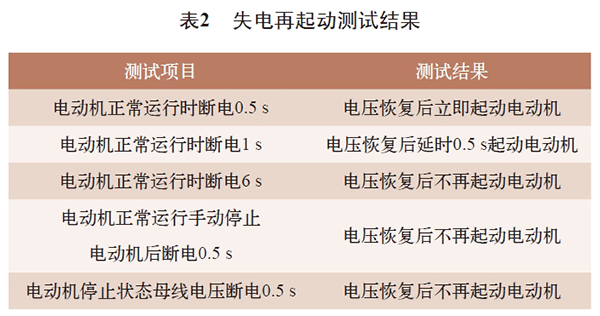 表2　失电再起动测试结果

| 测试项目 | 测试结果 |
|---|---|
| 电动机正常运行时断电0.5 s | 电压恢复后立即起动电动机 |
| 电动机正常运行时断电1 s | 电压恢复后延时0.5 s起动电动机 |
| 电动机正常运行时断电6 s | 电压恢复后不再起动电动机 |
| 电动机正常运行手动停止电动机后断电0.5 s | 电压恢复后不再起动电动机 |
| 电动机停止状态母线电压断电0.5 s | 电压恢复后不再起动电动机 |